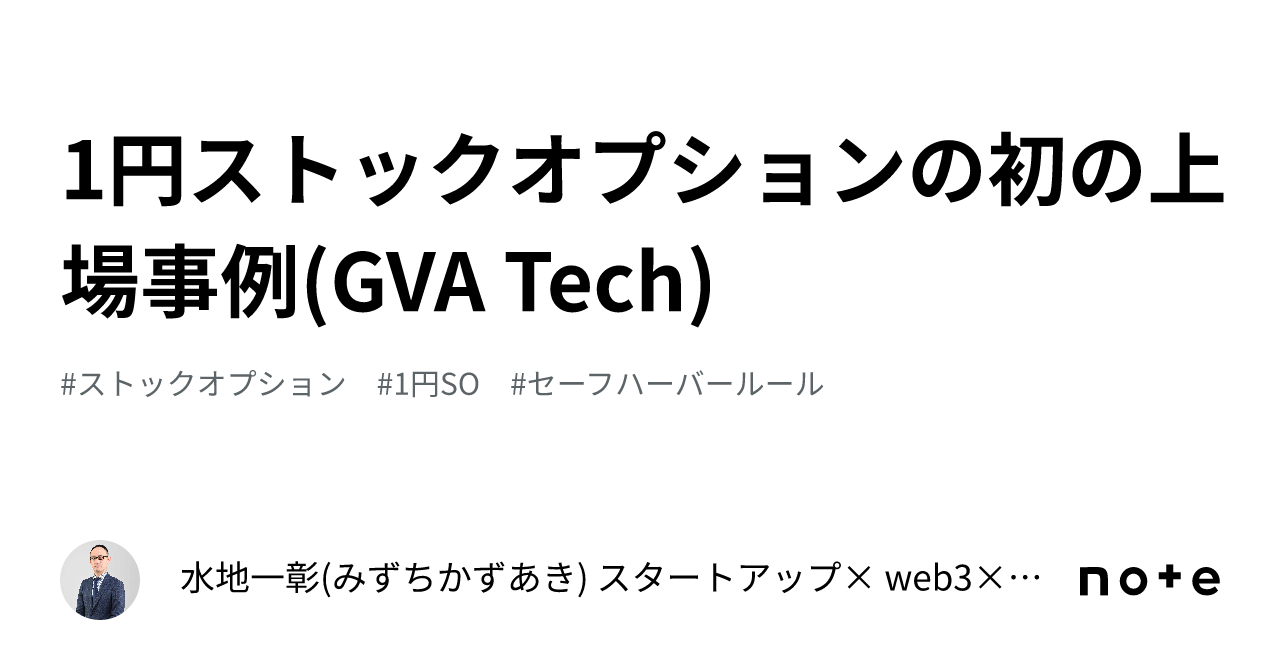 1円ストックオプションの初の上場事例(GVA Tech)

#ストックオプション　#1円SO　#セーフハーバールール

水地一彰(みずちかずあき) スタートアップ× web3×…

note